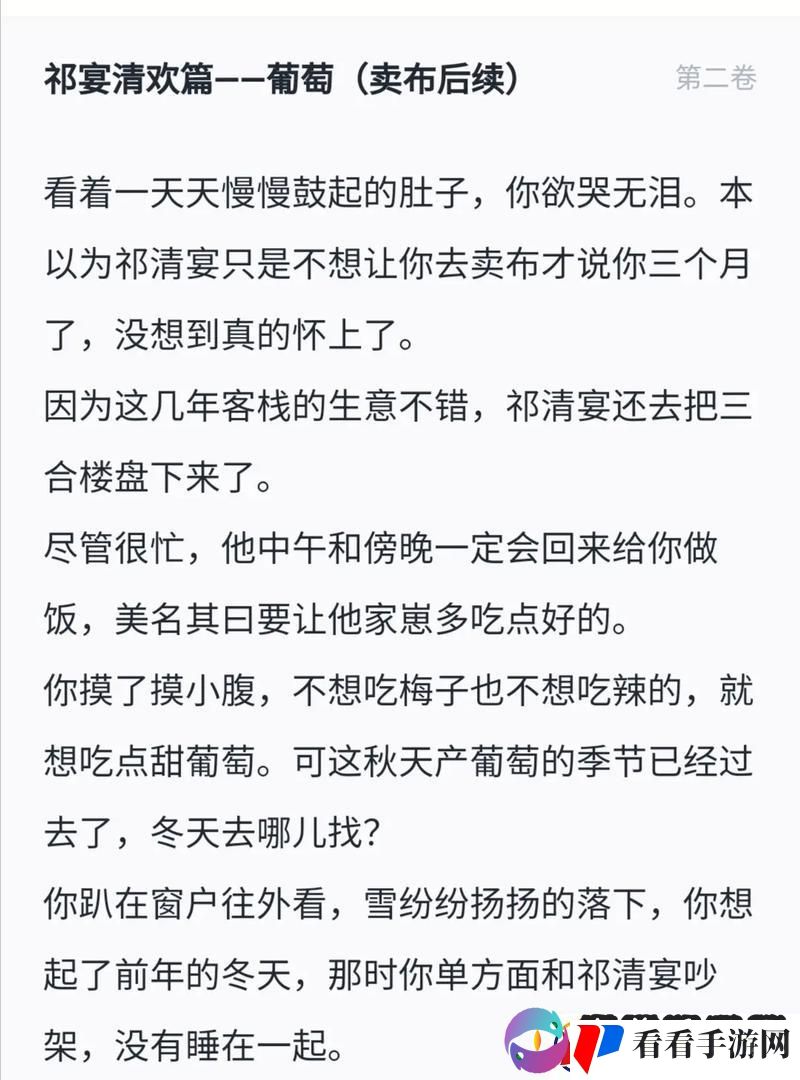 祁宴清欢篇——葡萄（卖布后续）

第二卷

看着一天天慢慢鼓起的肚子，你欲哭无泪。本以为祁清宴只是不想让你去卖布才说你三个月了，没想到真的怀上了。
因为这几年客栈的生意不错，祁清宴还去把三合楼盘下来了。
尽管很忙，他中午和傍晚一定会回来给你做饭，美名其曰要让他家崽多吃点好的。
你摸了摸小腹，不想吃梅子也不想吃辣的，就想吃点甜葡萄。可这秋天产葡萄的季节已经过去了，冬天去哪儿找？
你趴在窗户往外看，雪纷纷扬扬的落下，你想起了前年的冬天，那时你单方面和祁清宴吵架，没有睡在一起。

看看手游网